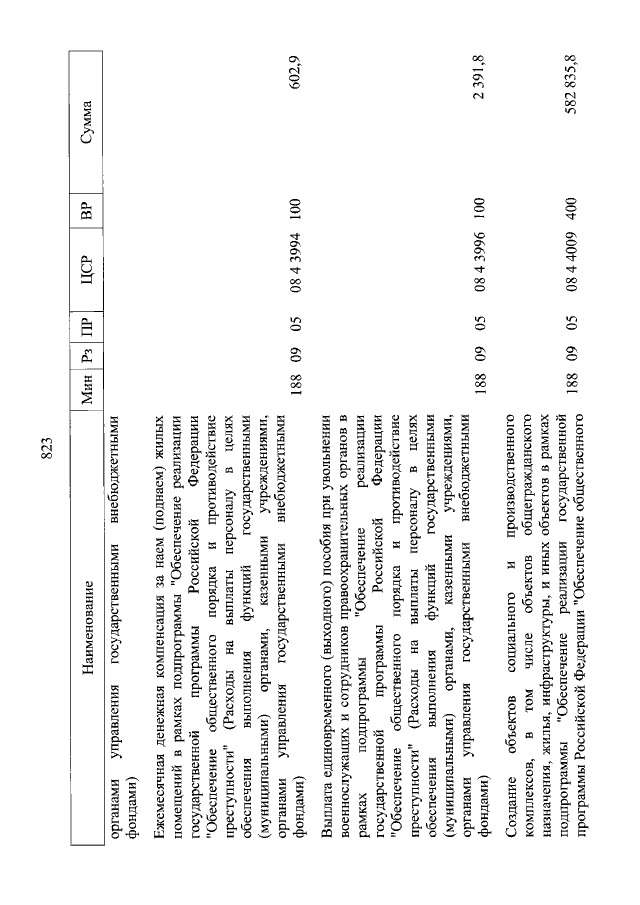 823

| Наименование | Мин | Рз | ПР | ЦСР | ВР | Сумма |
|---|---|---|---|---|---|---|
| органами управления государственными внебюджетными фондами) | | | | | | |
| Ежемесячная денежная компенсация за наем (поднаем) жилых помещений в рамках подпрограммы "Обеспечение реализации государственной программы Российской Федерации "Обеспечение общественного порядка и противодействие преступности" (Расходы на выплаты персоналу в целях обеспечения выполнения функций государственными (муниципальными) органами, казенными учреждениями, органами управления государственными внебюджетными фондами) | 188 | 09 | 05 | 08 4 3994 | 100 | 602,9 |
| Выплата единовременного (выходного) пособия при увольнении военнослужащих и сотрудников правоохранительных органов в рамках подпрограммы "Обеспечение реализации государственной программы Российской Федерации "Обеспечение общественного порядка и противодействие преступности" (Расходы на выплаты персоналу в целях обеспечения выполнения функций государственными (муниципальными) органами, казенными учреждениями, органами управления государственными внебюджетными фондами) | 188 | 09 | 05 | 08 4 3996 | 100 | 2 391,8 |
| Создание объектов социального и производственного комплексов, в том числе объектов общегражданского назначения, жилья, инфраструктуры, и иных объектов в рамках подпрограммы "Обеспечение реализации государственной программы Российской Федерации "Обеспечение общественного | 188 | 09 | 05 | 08 4 4009 | 400 | 582 835,8 |